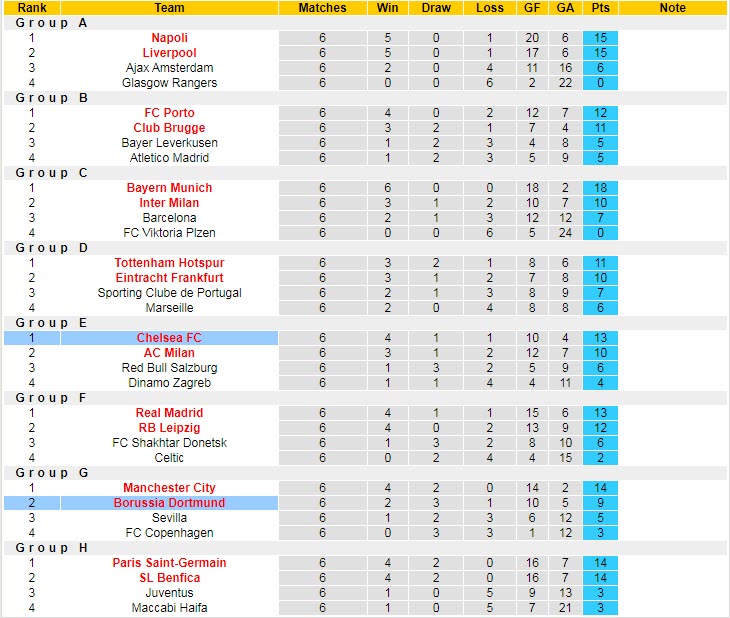 | Rank | Team | Matches | Win | Draw | Loss | GF | GA | Pts | Note |
|---|---|---|---|---|---|---|---|---|---|
| Group A | | | | | | | | | |
| 1 | Napoli | 6 | 5 | 0 | 1 | 20 | 6 | 15 | |
| 2 | Liverpool | 6 | 5 | 0 | 1 | 17 | 6 | 15 | |
| 3 | Ajax Amsterdam | 6 | 2 | 0 | 4 | 11 | 16 | 6 | |
| 4 | Glasgow Rangers | 6 | 0 | 0 | 6 | 2 | 22 | 0 | |
| Group B | | | | | | | | | |
| 1 | FC Porto | 6 | 4 | 0 | 2 | 12 | 7 | 12 | |
| 2 | Club Brugge | 6 | 3 | 2 | 1 | 7 | 4 | 11 | |
| 3 | Bayer Leverkusen | 6 | 1 | 2 | 3 | 4 | 8 | 5 | |
| 4 | Atletico Madrid | 6 | 1 | 2 | 3 | 5 | 9 | 5 | |
| Group C | | | | | | | | | |
| 1 | Bayern Munich | 6 | 6 | 0 | 0 | 18 | 2 | 18 | |
| 2 | Inter Milan | 6 | 3 | 1 | 2 | 10 | 7 | 10 | |
| 3 | Barcelona | 6 | 2 | 1 | 3 | 12 | 12 | 7 | |
| 4 | FC Viktoria Plzen | 6 | 0 | 0 | 6 | 5 | 24 | 0 | |
| Group D | | | | | | | | | |
| 1 | Tottenham Hotspur | 6 | 3 | 2 | 1 | 8 | 6 | 11 | |
| 2 | Eintracht Frankfurt | 6 | 3 | 1 | 2 | 7 | 8 | 10 | |
| 3 | Sporting Clube de Portugal | 6 | 2 | 1 | 3 | 8 | 9 | 7 | |
| 4 | Marseille | 6 | 2 | 0 | 4 | 8 | 8 | 6 | |
| Group E | | | | | | | | | |
| 1 | Chelsea FC | 6 | 4 | 1 | 1 | 10 | 4 | 13 | |
| 2 | AC Milan | 6 | 3 | 1 | 2 | 12 | 7 | 10 | |
| 3 | Red Bull Salzburg | 6 | 1 | 3 | 2 | 5 | 9 | 6 | |
| 4 | Dinamo Zagreb | 6 | 1 | 1 | 4 | 4 | 11 | 4 | |
| Group F | | | | | | | | | |
| 1 | Real Madrid | 6 | 4 | 1 | 1 | 15 | 6 | 13 | |
| 2 | RB Leipzig | 6 | 4 | 0 | 2 | 13 | 9 | 12 | |
| 3 | FC Shakhtar Donetsk | 6 | 1 | 3 | 2 | 8 | 10 | 6 | |
| 4 | Celtic | 6 | 0 | 2 | 4 | 4 | 15 | 2 | |
| Group G | | | | | | | | | |
| 1 | Manchester City | 6 | 4 | 2 | 0 | 14 | 2 | 14 | |
| 2 | Borussia Dortmund | 6 | 2 | 3 | 1 | 10 | 5 | 9 | |
| 3 | Sevilla | 6 | 1 | 2 | 3 | 6 | 12 | 5 | |
| 4 | FC Copenhagen | 6 | 0 | 3 | 3 | 1 | 12 | 3 | |
| Group H | | | | | | | | | |
| 1 | Paris Saint-Germain | 6 | 4 | 2 | 0 | 16 | 7 | 14 | |
| 2 | SL Benfica | 6 | 4 | 2 | 0 | 16 | 7 | 14 | |
| 3 | Juventus | 6 | 1 | 0 | 5 | 9 | 13 | 3 | |
| 4 | Maccabi Haifa | 6 | 1 | 0 | 5 | 7 | 21 | 3 | |